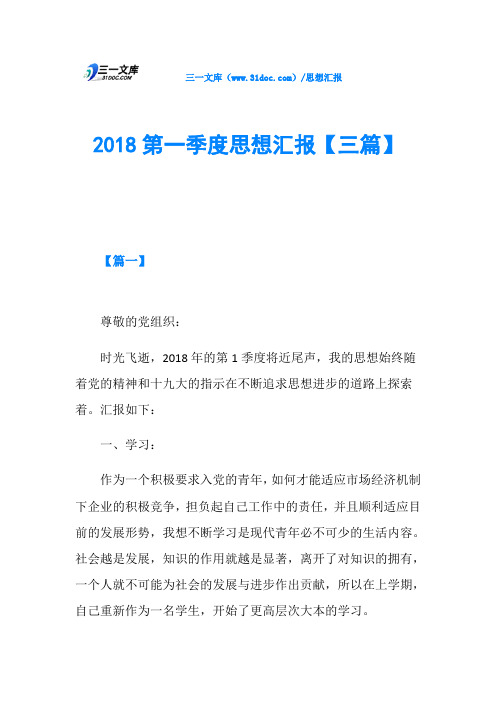 三一文库
31DOC.COM

三一文库（www.31doc.com）/思想汇报

2018 第一季度思想汇报【三篇】

【篇一】

尊敬的党组织：

时光飞逝，2018 年的第 1 季度将近尾声，我的思想始终随着党的精神和十九大的指示在不断追求思想进步的道路上探索着。汇报如下：

一、学习：

作为一个积极要求入党的青年，如何才能适应市场经济机制下企业的积极竞争，担负起自己工作中的责任，并且顺利适应目前的发展形势，我想不断学习是现代青年必不可少的生活内容。社会越是发展，知识的作用就越是显著，离开了对知识的拥有，一个人就不可能为社会的发展与进步作出贡献，所以在上学期，自己重新作为一名学生，开始了更高层次大本的学习。